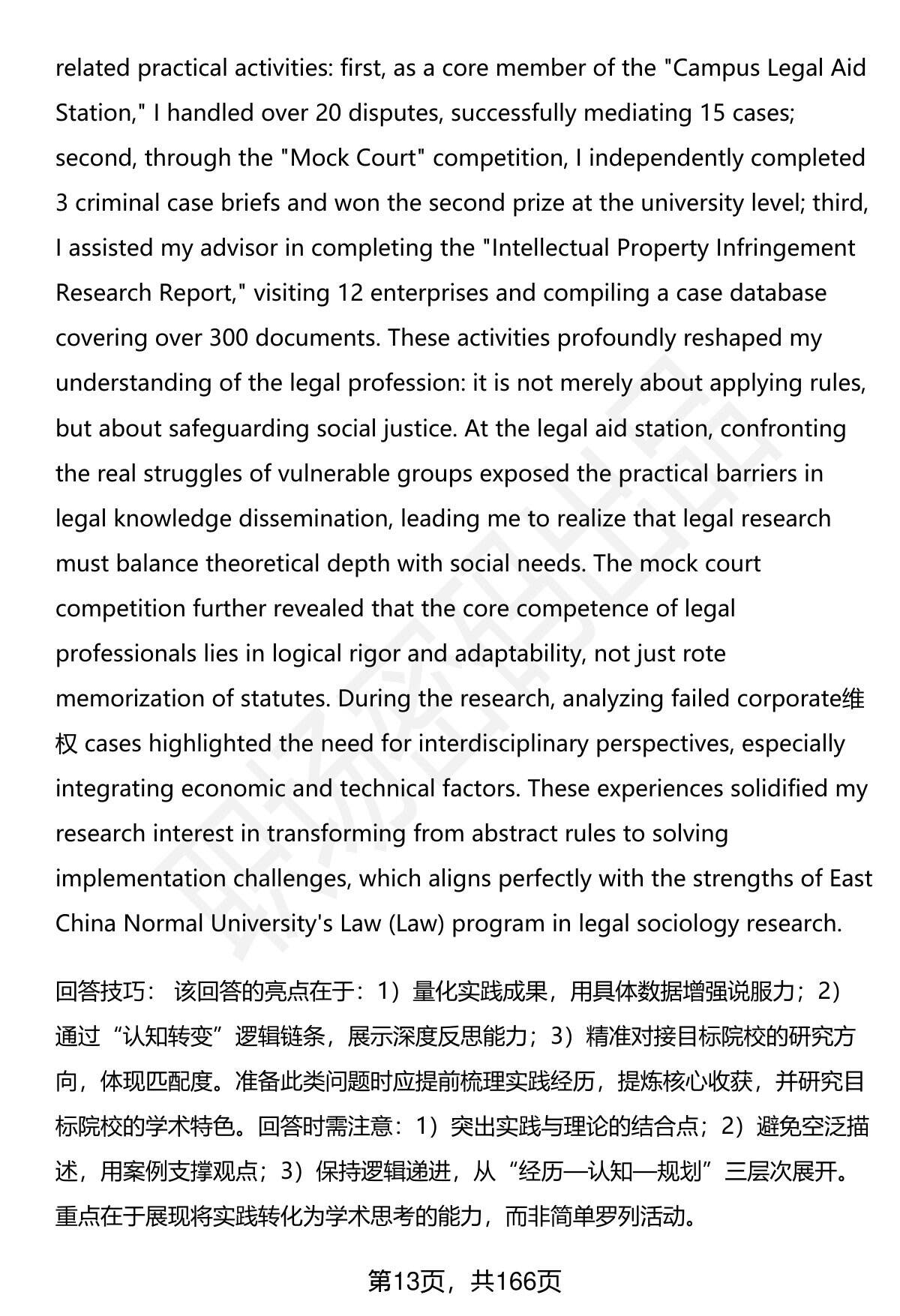 related practical activities: first, as a core member of the "Campus Legal Aid Station," I handled over 20 disputes, successfully mediating 15 cases; second, through the "Mock Court" competition, I independently completed 3 criminal case briefs and won the second prize at the university level; third, I assisted my advisor in completing the "Intellectual Property Infringement Research Report," visiting 12 enterprises and compiling a case database covering over 300 documents. These activities profoundly reshaped my understanding of the legal profession: it is not merely about applying rules, but about safeguarding social justice. At the legal aid station, confronting the real struggles of vulnerable groups exposed the practical barriers in legal knowledge dissemination, leading me to realize that legal research must balance theoretical depth with social needs. The mock court competition further revealed that the core competence of legal professionals lies in logical rigor and adaptability, not just rote memorization of statutes. During the research, analyzing failed corporate维权 cases highlighted the need for interdisciplinary perspectives, especially integrating economic and technical factors. These experiences solidified my research interest in transforming from abstract rules to solving implementation challenges, which aligns perfectly with the strengths of East China Normal University's Law (Law) program in legal sociology research.

回答技巧： 该回答的亮点在于：1）量化实践成果，用具体数据增强说服力；2）通过“认知转变”逻辑链条，展示深度反思能力；3）精准对接目标院校的研究方向，体现匹配度。准备此类问题时应提前梳理实践经历，提炼核心收获，并研究目标院校的学术特色。回答时需注意：1）突出实践与理论的结合点；2）避免空泛描述，用案例支撑观点；3）保持逻辑递进，从“经历—认知—规划”三层次展开。重点在于展现将实践转化为学术思考的能力，而非简单罗列活动。

第13页，共166页